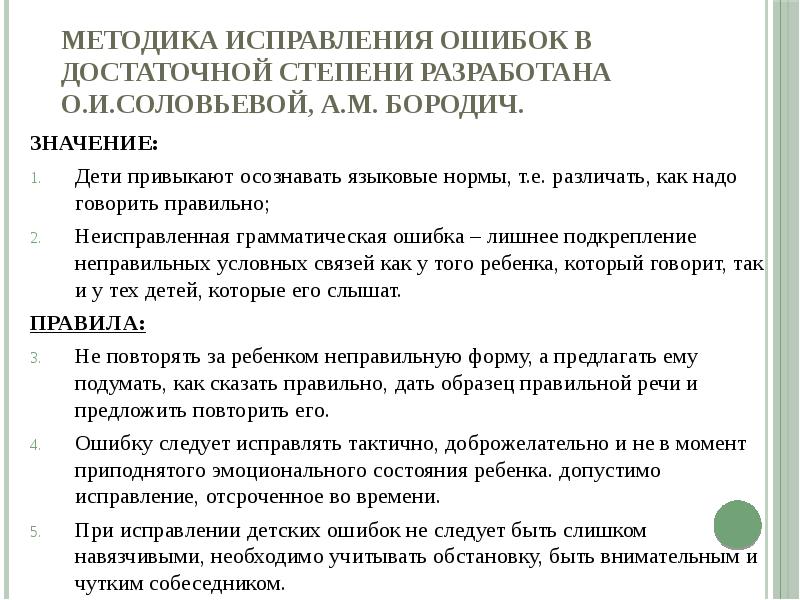 МЕТОДИКА ИСПРАВЛЕНИЯ ОШИБОК В ДОСТАТОЧНОЙ СТЕПЕНИ РАЗРАБОТАНА О.И.СОЛОВЬЕВОЙ, А.М. БОРОДИЧ.

ЗНАЧЕНИЕ:

1. Дети привыкают осознавать языковые нормы, т.е. различать, как надо говорить правильно;

2. Неисправленная грамматическая ошибка – лишнее подкрепление неправильных условных связей как у того ребенка, который говорит, так и у тех детей, которые его слышат.

ПРАВИЛА:

3. Не повторять за ребенком неправильную форму, а предлагать ему подумать, как сказать правильно, дать образец правильной речи и предложить повторить его.

4. Ошибку следует исправлять тактично, доброжелательно и не в момент приподнятого эмоционального состояния ребенка. допустимо исправление, отсроченное во времени.

5. При исправлении детских ошибок не следует быть слишком навязчивыми, необходимо учитывать обстановку, быть внимательным и чутким собеседником.